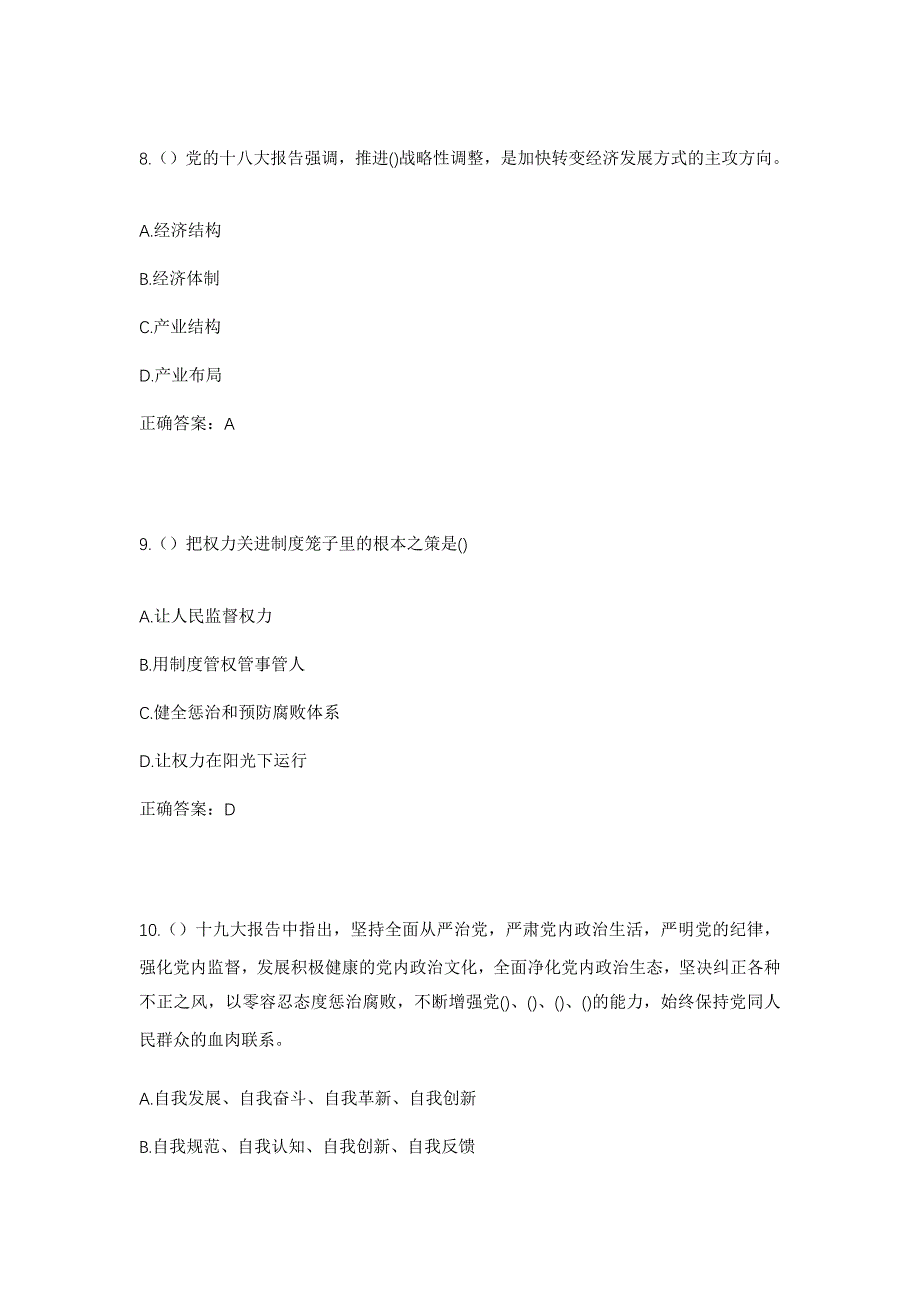 8.（）党的十八大报告强调，推进()战略性调整，是加快转变经济发展方式的主攻方向。

A.经济结构

B.经济体制

C.产业结构

D.产业布局

正确答案：A

9.（）把权力关进制度笼子里的根本之策是()

A.让人民监督权力

B.用制度管权管事管人

C.健全惩治和预防腐败体系

D.让权力在阳光下运行

正确答案：D

10.（）十九大报告中指出，坚持全面从严治党，严肃党内政治生活，严明党的纪律，强化党内监督，发展积极健康的党内政治文化，全面净化党内政治生态，坚决纠正各种不正之风，以零容忍态度惩治腐败，不断增强党()、()、()、()的能力，始终保持党同人民群众的血肉联系。

A.自我发展、自我奋斗、自我革新、自我创新

B.自我规范、自我认知、自我创新、自我反馈